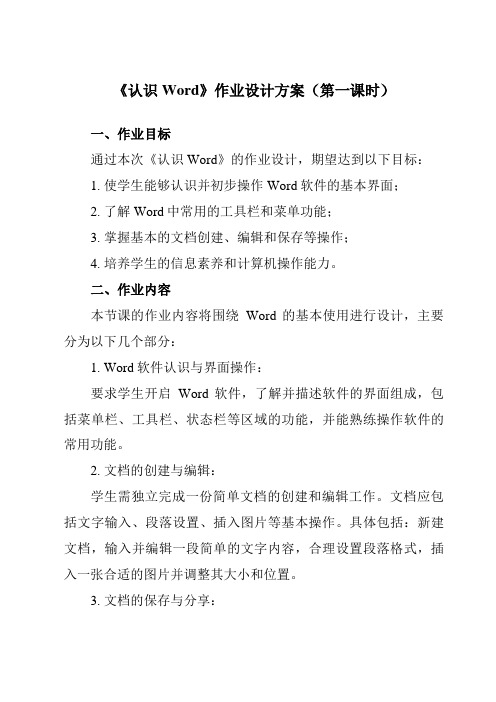 《认识 Word》作业设计方案（第一课时）

一、作业目标

通过本次《认识 Word》的作业设计，期望达到以下目标：

1. 使学生能够认识并初步操作 Word 软件的基本界面；

2. 了解 Word 中常用的工具栏和菜单功能；

3. 掌握基本的文档创建、编辑和保存等操作；

4. 培养学生的信息素养和计算机操作能力。

二、作业内容

本节课的作业内容将围绕 Word 的基本使用进行设计，主要分为以下几个部分：

1. Word 软件认识与界面操作：

要求学生开启 Word 软件，了解并描述软件的界面组成，包括菜单栏、工具栏、状态栏等区域的功能，并能熟练操作软件的常用功能。

2. 文档的创建与编辑：

学生需独立完成一份简单文档的创建和编辑工作。文档应包括文字输入、段落设置、插入图片等基本操作。具体包括：新建文档，输入并编辑一段简单的文字内容，合理设置段落格式，插入一张合适的图片并调整其大小和位置。

3. 文档的保存与分享：